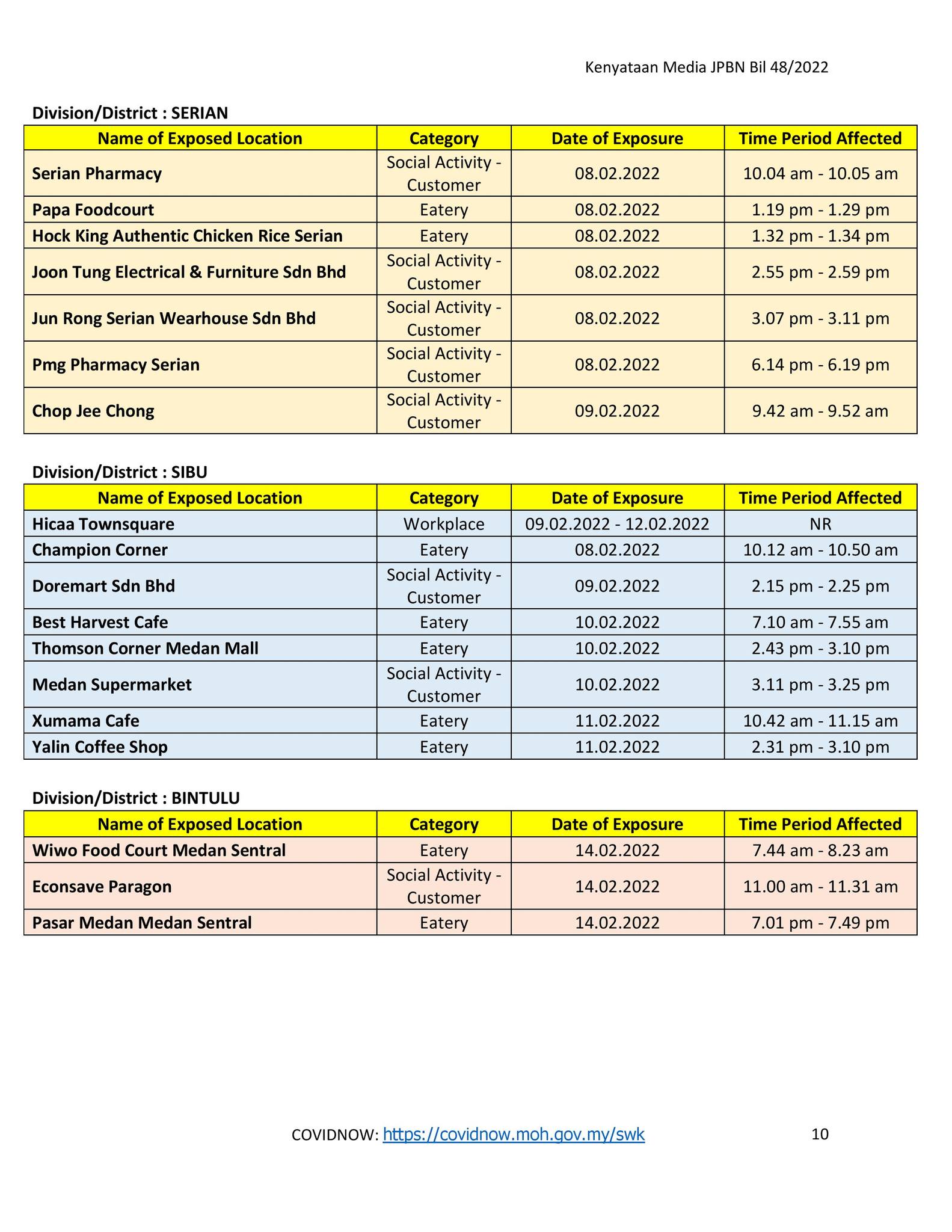 Kenyataan Media JPBN Bil 48/2022

Division/District : SERIAN

| Name of Exposed Location | Category | Date of Exposure | Time Period Affected |
|---|---|---|---|
| Serian Pharmacy | Social Activity - Customer | 08.02.2022 | 10.04 am - 10.05 am |
| Papa Foodcourt | Eatery | 08.02.2022 | 1.19 pm - 1.29 pm |
| Hock King Authentic Chicken Rice Serian | Eatery | 08.02.2022 | 1.32 pm - 1.34 pm |
| Joon Tung Electrical & Furniture Sdn Bhd | Social Activity - Customer | 08.02.2022 | 2.55 pm - 2.59 pm |
| Jun Rong Serian Wearhouse Sdn Bhd | Social Activity - Customer | 08.02.2022 | 3.07 pm - 3.11 pm |
| Pmg Pharmacy Serian | Social Activity - Customer | 08.02.2022 | 6.14 pm - 6.19 pm |
| Chop Jee Chong | Social Activity - Customer | 09.02.2022 | 9.42 am - 9.52 am |

Division/District : SIBU

| Name of Exposed Location | Category | Date of Exposure | Time Period Affected |
|---|---|---|---|
| Hicaa Townsquare | Workplace | 09.02.2022 - 12.02.2022 | NR |
| Champion Corner | Eatery | 08.02.2022 | 10.12 am - 10.50 am |
| Doremart Sdn Bhd | Social Activity - Customer | 09.02.2022 | 2.15 pm - 2.25 pm |
| Best Harvest Cafe | Eatery | 10.02.2022 | 7.10 am - 7.55 am |
| Thomson Corner Medan Mall | Eatery | 10.02.2022 | 2.43 pm - 3.10 pm |
| Medan Supermarket | Social Activity - Customer | 10.02.2022 | 3.11 pm - 3.25 pm |
| Xumama Cafe | Eatery | 11.02.2022 | 10.42 am - 11.15 am |
| Yalin Coffee Shop | Eatery | 11.02.2022 | 2.31 pm - 3.10 pm |

Division/District : BINTULU

| Name of Exposed Location | Category | Date of Exposure | Time Period Affected |
|---|---|---|---|
| Wiwo Food Court Medan Sentral | Eatery | 14.02.2022 | 7.44 am - 8.23 am |
| Econsave Paragon | Social Activity - Customer | 14.02.2022 | 11.00 am - 11.31 am |
| Pasar Medan Medan Sentral | Eatery | 14.02.2022 | 7.01 pm - 7.49 pm |

COVIDNOW: https://covidnow.moh.gov.my/swk 10